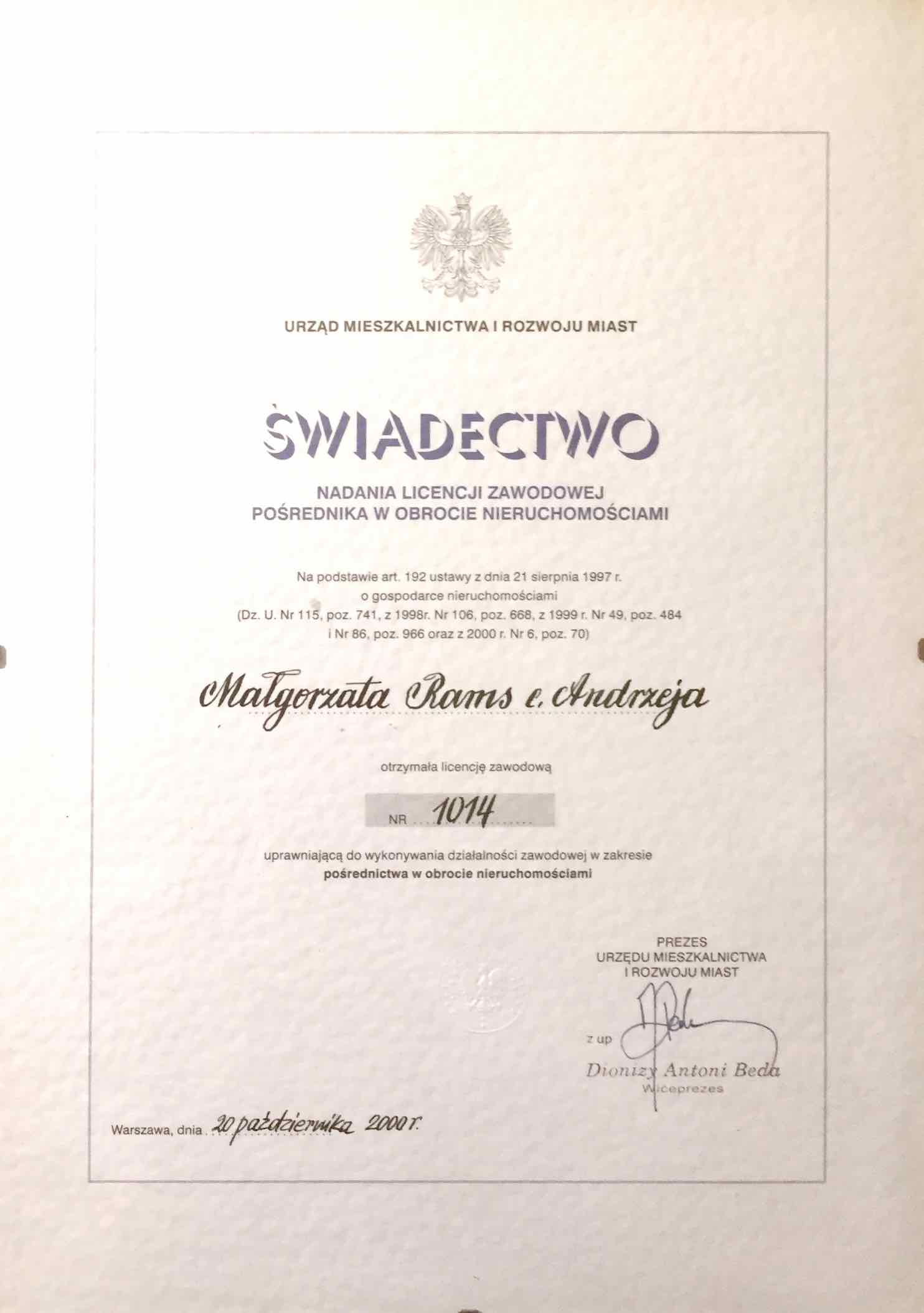 URZĄD MIESZKALNICTWA I ROZWOJU MIAST

ŚWIADECTWO

NADANIA LICENCJI ZAWODOWEJ
POŚREDNIKA W OBROCIE NIERUCHOMOŚCIAMI

Na podstawie art. 192 ustawy z dnia 21 sierpnia 1997 r. o gospodarce nieruchomościami (Dz. U. Nr 115, poz. 741, z 1998r. Nr 106, poz. 668, z 1999 r. Nr 49, poz. 484 i Nr 86, poz. 966 oraz z 2000 r. Nr 6, poz. 70)

Małgorzata Rams c. Andrzeja

otrzymała licencję zawodową

NR 1014

uprawniającą do wykonywania działalności zawodowej w zakresie pośrednictwa w obrocie nieruchomościami

PREZES
URZĘDU MIESZKALNICTWA
I ROZWOJU MIAST

z up

Dionizy Antoni Beda
Wiceprezes

Warszawa, dnia 20 października 2000 r.